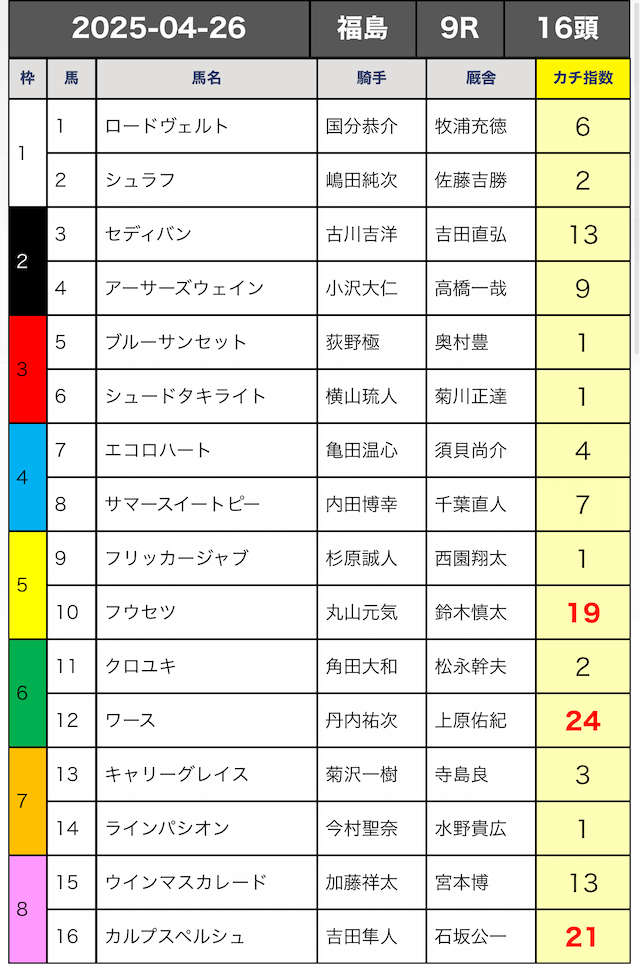 | 2025-04-26 | | | 福島 | 9R | 16頭 |
|---|---|---|---|---|---|
| 枠 | 馬 | 馬名 | 騎手 | 厩舎 | カチ指数 |
| 1 | 1 | ロードヴェルト | 国分恭介 | 牧浦充徳 | 6 |
| 1 | 2 | シュラフ | 嶋田純次 | 佐藤吉勝 | 2 |
| 2 | 3 | セディバン | 古川吉洋 | 吉田直弘 | 13 |
| 2 | 4 | アーサーズウェイン | 小沢大仁 | 高橋一哉 | 9 |
| 3 | 5 | ブルーサンセット | 荻野極 | 奥村豊 | 1 |
| 3 | 6 | シュードタキライト | 横山琉人 | 菊川正達 | 1 |
| 4 | 7 | エコロハート | 亀田温心 | 須貝尚介 | 4 |
| 4 | 8 | サマースイートピー | 内田博幸 | 千葉直人 | 7 |
| 5 | 9 | フリッカージャブ | 杉原誠人 | 西園翔太 | 1 |
| 5 | 10 | フウセツ | 丸山元気 | 鈴木慎太 | 19 |
| 6 | 11 | クロユキ | 角田大和 | 松永幹夫 | 2 |
| 6 | 12 | ワース | 丹内祐次 | 上原佑紀 | 24 |
| 7 | 13 | キャリーグレイス | 菊沢一樹 | 寺島良 | 3 |
| 7 | 14 | ラインパシオン | 今村聖奈 | 水野貴広 | 1 |
| 8 | 15 | ウインマスカレード | 加藤祥太 | 宮本博 | 13 |
| 8 | 16 | カルプスペルシュ | 吉田隼人 | 石坂公一 | 21 |